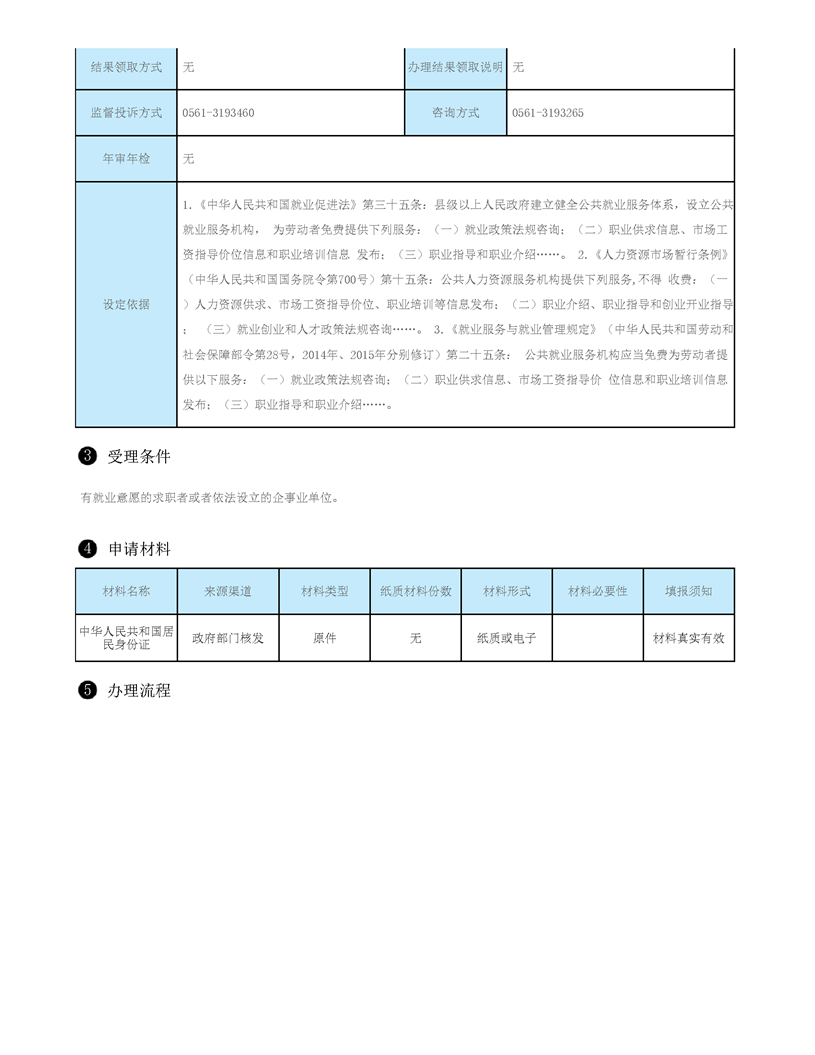 | 结果领取方式 | 无 | 办理结果领取说明 | 无 |
|---|---|---|---|
| 监督投诉方式 | 0561-3193460 | 咨询方式 | 0561-3193265 |
| 年审年检 | 无 | | |
| 设定依据 | 1.《中华人民共和国就业促进法》第三十五条：县级以上人民政府建立健全公共就业服务体系，设立公共就业服务机构， 为劳动者免费提供下列服务：（一）就业政策法规咨询；（二）职业供求信息、市场工资指导价位信息和职业培训信息 发布；（三）职业指导和职业介绍……。 2.《人力资源市场暂行条例》（中华人民共和国国务院令第700号）第十五条：公共人力资源服务机构提供下列服务，不得 收费：（一）人力资源供求、市场工资指导价位、职业培训等信息发布；（二）职业介绍、职业指导和创业开业指导；（三）就业创业和人才政策法规咨询……。 3.《就业服务与就业管理规定》（中华人民共和国劳动和社会保障部令第28号，2014年、2015年分别修订）第二十五条： 公共就业服务机构应当免费为劳动者提供以下服务：（一）就业政策法规咨询；（二）职业供求信息、市场工资指导价 位信息和职业培训信息发布；（三）职业指导和职业介绍……。 | | |

❸ 受理条件

有就业意愿的求职者或者依法设立的企事业单位。

❹ 申请材料

| 材料名称 | 来源渠道 | 材料类型 | 纸质材料份数 | 材料形式 | 材料必要性 | 填报须知 |
|---|---|---|---|---|---|---|
| 中华人民共和国居民身份证 | 政府部门核发 | 原件 | 无 | 纸质或电子 | | 材料真实有效 |

❺ 办理流程